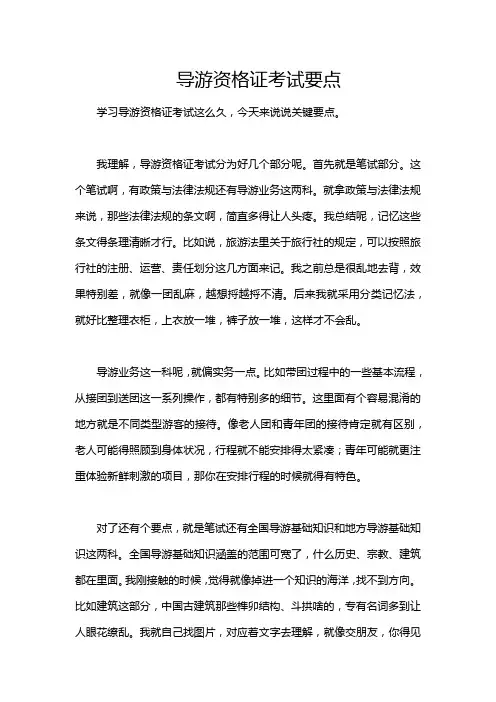 导游资格证考试要点

学习导游资格证考试这么久，今天来说说关键要点。

我理解，导游资格证考试分为好几个部分呢。首先就是笔试部分。这个笔试啊，有政策与法律法规还有导游业务这两科。就拿政策与法律法规来说，那些法律法规的条文啊，简直多得让人头疼。我总结呢，记忆这些条文得条理清晰才行。比如说，旅游法里关于旅行社的规定，可以按照旅行社的注册、运营、责任划分这几方面来记。我之前总是很乱地去背，效果特别差，就像一团乱麻，越想捋越捋不清。后来我就采用分类记忆法，就好比整理衣柜，上衣放一堆，裤子放一堆，这样才不会乱。

导游业务这一科呢，就偏实务一点。比如带团过程中的一些基本流程，从接团到送团这一系列操作，都有特别多的细节。这里面有个容易混淆的地方就是不同类型游客的接待。像老人团和青年团的接待肯定就有区别，老人可能得照顾到身体状况，行程就不能安排得太紧凑；青年可能就更注重体验新鲜刺激的项目，那你在安排行程的时候就得有特色。

对了还有个要点，就是笔试还有全国导游基础知识和地方导游基础知识这两科。全国导游基础知识涵盖的范围可宽了，什么历史、宗教、建筑都在里面。我刚接触的时候，觉得就像掉进一个知识的海洋，找不到方向。比如建筑这部分，中国古建筑那些榫卯结构、斗拱啥的，专有名词多到让人眼花缭乱。我就自己找图片，对应着文字去理解，就像交朋友，你得见